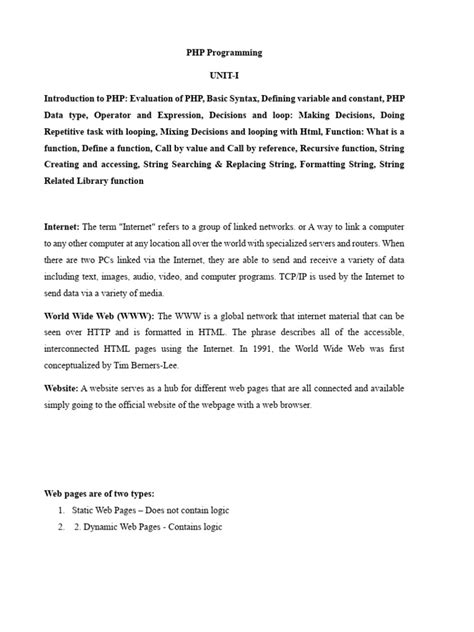 PHP Programming

UNIT-I

Introduction to PHP: Evaluation of PHP, Basic Syntax, Defining variable and constant, PHP Data type, Operator and Expression, Decisions and loop: Making Decisions, Doing Repetitive task with looping, Mixing Decisions and looping with Html, Function: What is a function, Define a function, Call by value and Call by reference, Recursive function, String Creating and accessing, String Searching & Replacing String, Formatting String, String Related Library function

Internet: The term "Internet" refers to a group of linked networks. or A way to link a computer to any other computer at any location all over the world with specialized servers and routers. When there are two PCs linked via the Internet, they are able to send and receive a variety of data including text, images, audio, video, and computer programs. TCP/IP is used by the Internet to send data via a variety of media.

World Wide Web (WWW): The WWW is a global network that internet material that can be seen over HTTP and is formatted in HTML. The phrase describes all of the accessible, interconnected HTML pages using the Internet. In 1991, the World Wide Web was first conceptualized by Tim Berners-Lee.

Website: A website serves as a hub for different web pages that are all connected and available simply going to the official website of the webpage with a web browser.

Web pages are of two types:

1. Static Web Pages – Does not contain logic
2. 2. Dynamic Web Pages - Contains logic